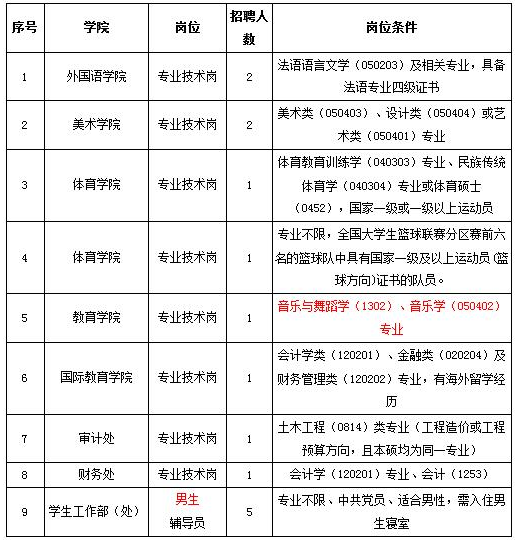 | 序号 | 学院 | 岗位 | 招聘人数 | 岗位条件 |
|---|---|---|---|---|
| 1 | 外国语学院 | 专业技术岗 | 2 | 法语语言文学（050203）及相关专业，具备法语专业四级证书 |
| 2 | 美术学院 | 专业技术岗 | 2 | 美术类（050403）、设计类（050404）或艺术类（050401）专业 |
| 3 | 体育学院 | 专业技术岗 | 1 | 体育教育训练学（040303）专业、民族传统体育学（040304）专业或体育硕士（0452），国家一级或一级以上运动员 |
| 4 | 体育学院 | 专业技术岗 | 1 | 专业不限，全国大学生篮球联赛分区赛前六名的篮球队中具有国家一级及以上运动员（篮球方向）证书的队员。 |
| 5 | 教育学院 | 专业技术岗 | 1 | 音乐与舞蹈学（1302）、音乐学（050402）专业 |
| 6 | 国际教育学院 | 专业技术岗 | 1 | 会计学类（120201）、金融类（020204）及财务管理类（120202）专业，有海外留学经历 |
| 7 | 审计处 | 专业技术岗 | 1 | 土木工程（0814）类专业（工程造价或工程预算方向，且本硕均为同一专业） |
| 8 | 财务处 | 专业技术岗 | 1 | 会计学（120201）专业、会计（1253） |
| 9 | 学生工作部（处） | 男生辅导员 | 5 | 专业不限、中共党员、适合男性，需入住男生寝室 |